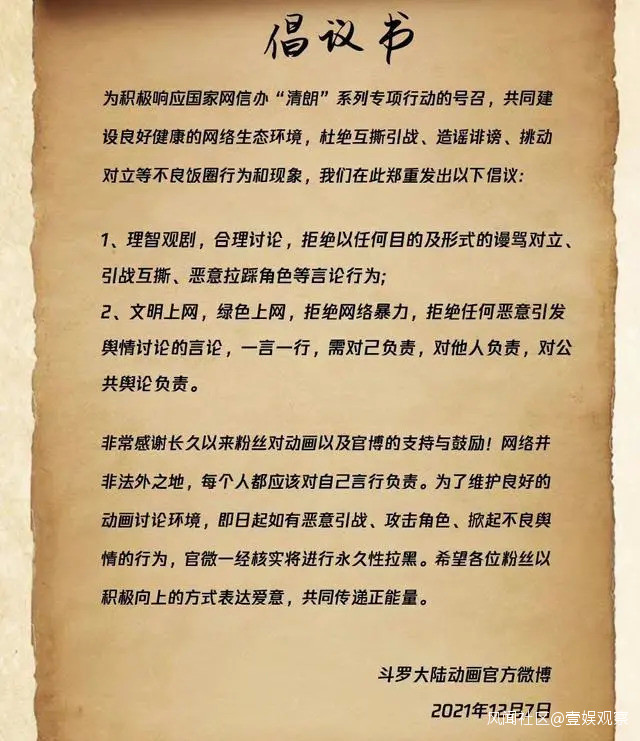 倡议书

为积极响应国家网信办“清朗”系列专项行动的号召，共同建设良好健康的网络生态环境，杜绝互撕引战、造谣诽谤、挑动对立等不良饭圈行为和现象，我们在此郑重发出以下倡议：

1、理智观剧，合理讨论，拒绝以任何目的及形式的谩骂对立、引战互撕、恶意拉踩角色等言论行为；
2、文明上网，绿色上网，拒绝网络暴力，拒绝任何恶意引发舆情讨论的言论，一言一行，需对己负责，对他人负责，对公共舆论负责。

非常感谢长久以来粉丝对动画以及官博的支持与鼓励！网络并非法外之地，每个人都应该对自己言行负责。为了维护良好的动画讨论环境，即日起如有恶意引战、攻击角色、掀起不良舆情的行为，官微一经核实将进行永久性拉黑。希望各位粉丝以积极向上的方式表达爱意，共同传递正能量。

斗罗大陆动画官方微博
2021年12月7日

风闻社区@壹娱观察